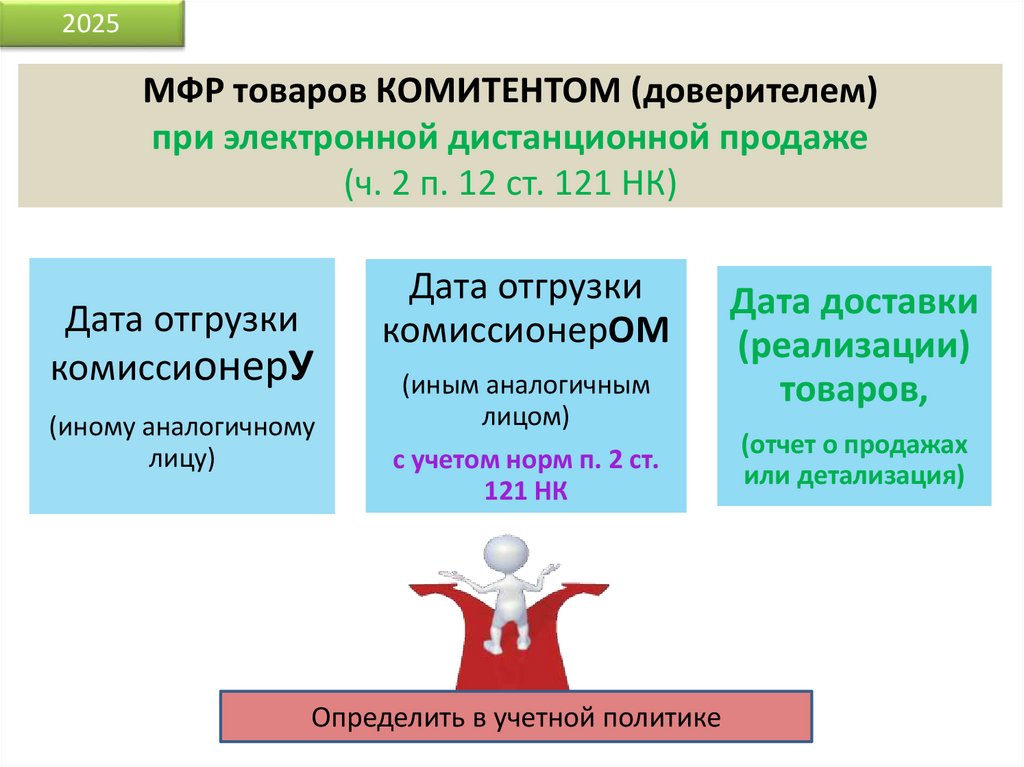 2025

МФР товаров КОМИТЕНТОМ (доверителем)
при электронной дистанционной продаже
(ч. 2 п. 12 ст. 121 НК)

Дата отгрузки комиссионерУ

(иному аналогичному лицу)

Дата отгрузки комиссионерОМ

(иным аналогичным лицом)

с учетом норм п. 2 ст. 121 НК

Дата доставки (реализации) товаров,

(отчет о продажах или детализация)

Определить в учетной политике